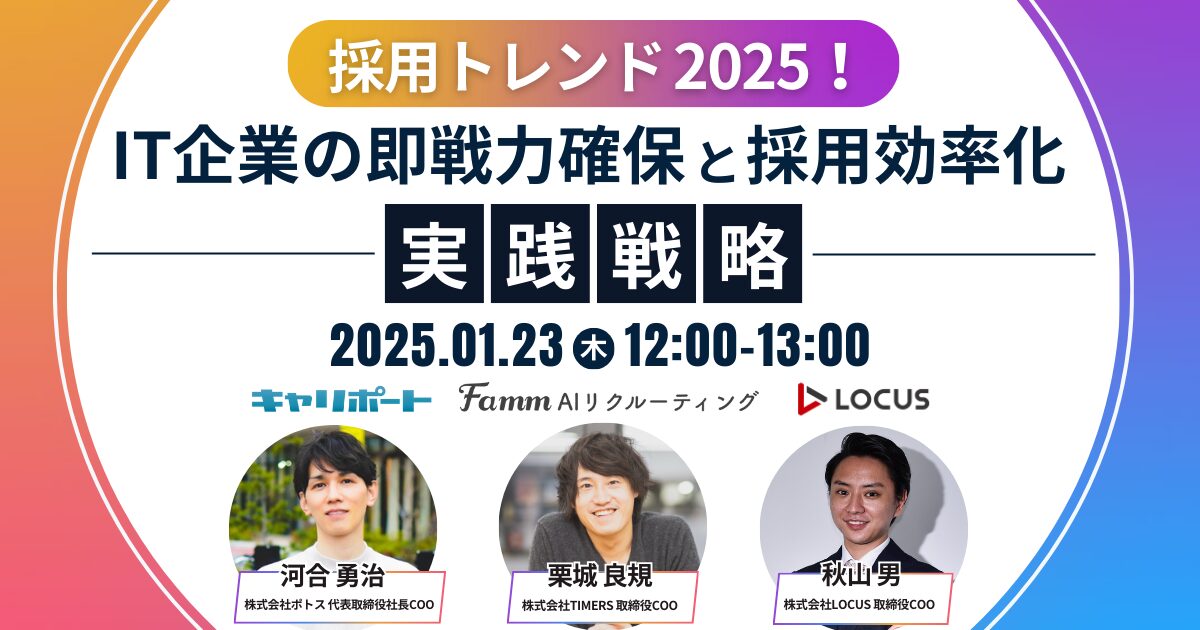 採用トレンド2025！
IT企業の即戦力確保と採用効率化
実践戦略

2025.01.23 木 12:00-13:00

キャリポート Famm AIリクルーティング LOCUS

河合 勇治
株式会社ポトス 代表取締役社長COO

栗城 良規
株式会社TIMERS 取締役COO

秋山 男
株式会社LOCUS 取締役COO